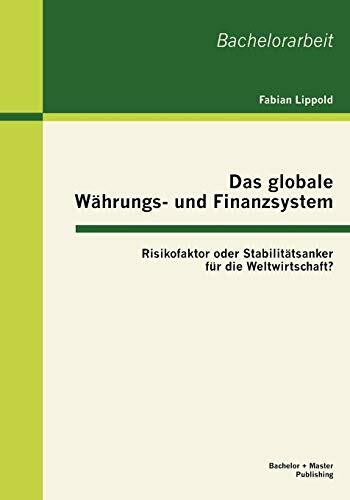 Bachelorarbeit

Fabian Lippold

Das globale Währungs- und Finanzsystem

Risikofaktor oder Stabilitätsanker für die Weltwirtschaft?

Bachelor + Master Publishing